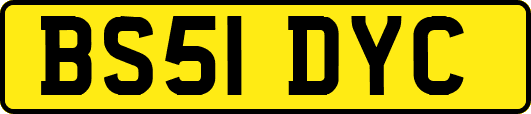 BS51 DYC